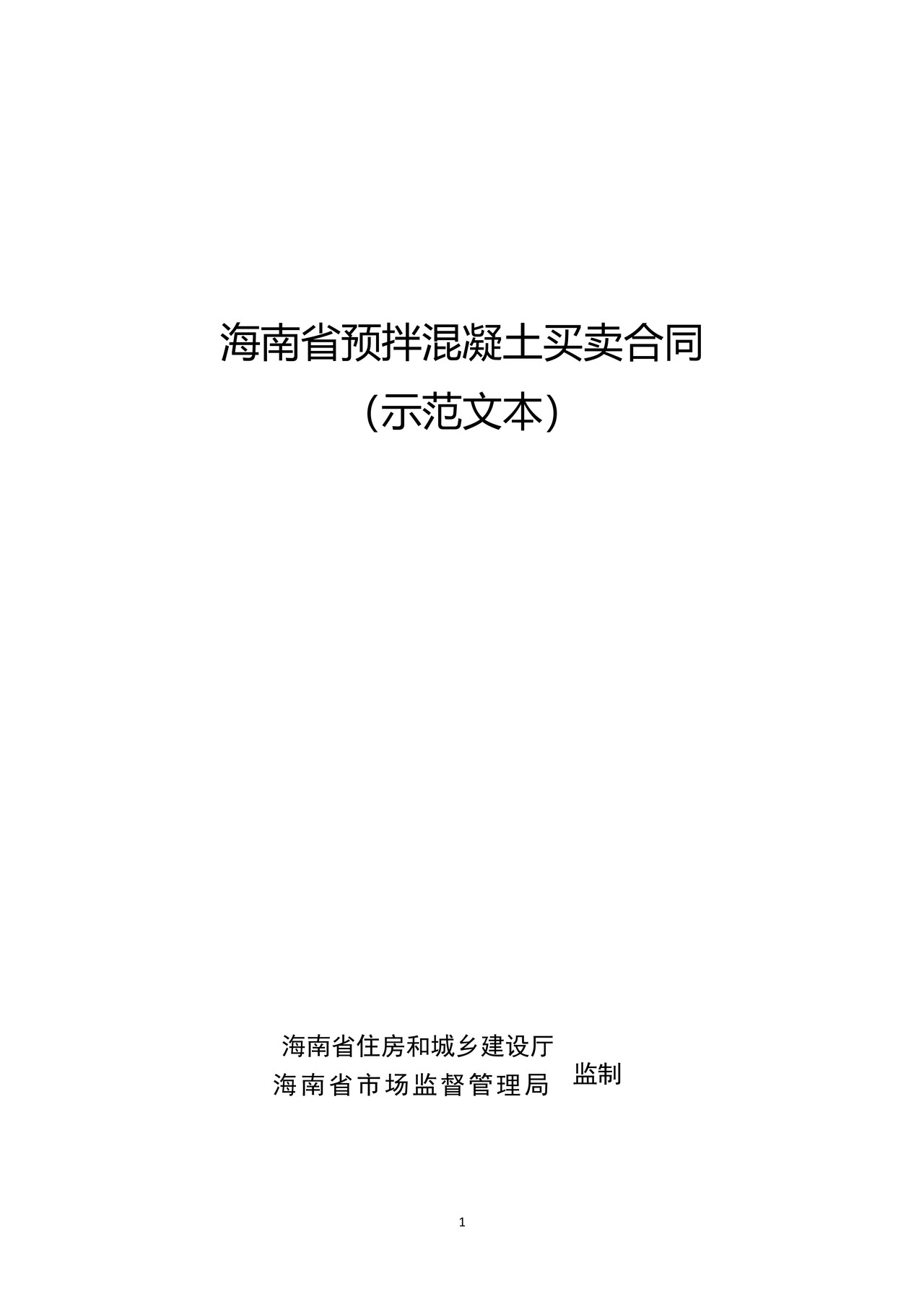 海南省预拌混凝土买卖合同

（示范文本）

海南省住房和城乡建设厅
海南省市场监督管理局 监制

1